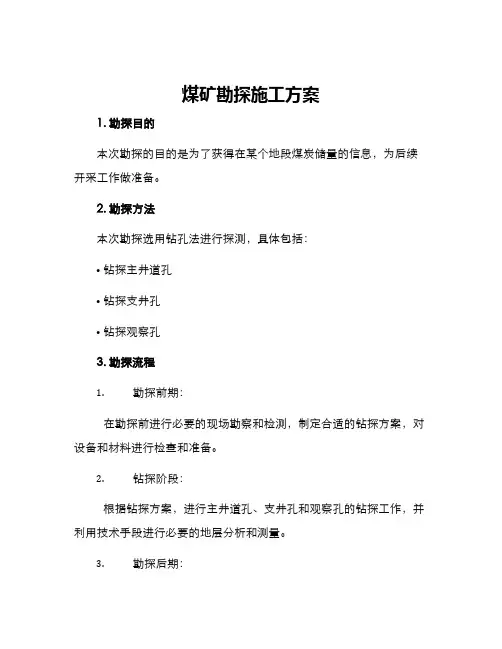 煤矿勘探施工方案

1. 勘探目的

本次勘探的目的是为了获得在某个地段煤炭储量的信息，为后续开采工作做准备。

2. 勘探方法

本次勘探选用钻孔法进行探测，具体包括：

• 钻探主井道孔

• 钻探支井孔

• 钻探观察孔

3. 勘探流程

1. 勘探前期：

在勘探前进行必要的现场勘察和检测，制定合适的钻探方案，对设备和材料进行检查和准备。

2. 钻探阶段：

根据钻探方案，进行主井道孔、支井孔和观察孔的钻探工作，并利用技术手段进行必要的地层分析和测量。

3. 勘探后期：